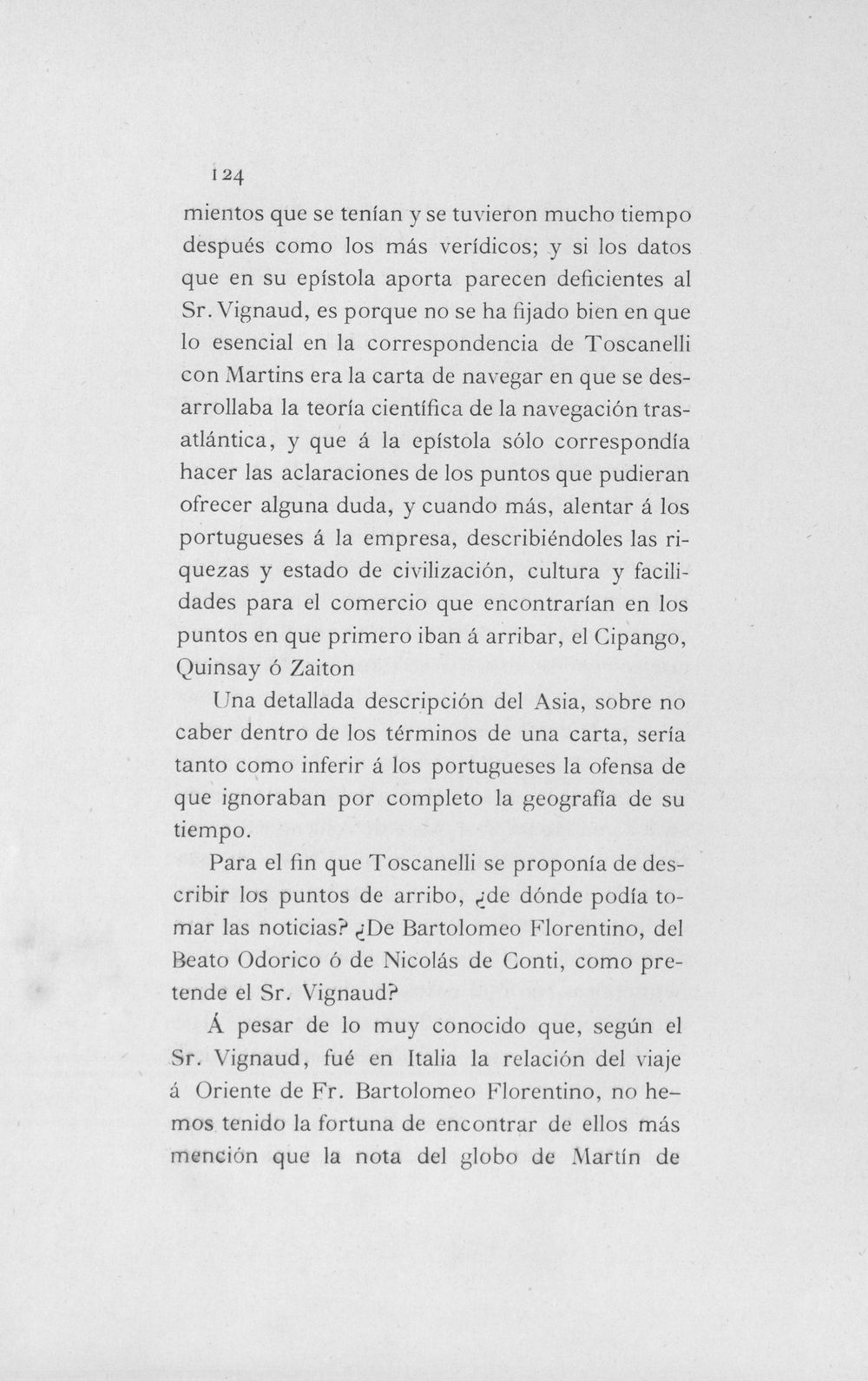 124

mientos que se tenían y se tuvieron mucho tiempo después como los más verídicos; y si los datos que en su epístola aporta parecen deficientes al Sr. Vignaud, es porque no se ha fijado bien en que lo esencial en la correspondencia de Toscanelli con Martins era la carta de navegar en que se desarrollaba la teoría científica de la navegación trasatlántica, y que á la epístola sólo correspondía hacer las aclaraciones de los puntos que pudieran ofrecer alguna duda, y cuando más, alentar á los portugueses á la empresa, describiéndoles las riquezas y estado de civilización, cultura y facilidades para el comercio que encontrarían en los puntos en que primero iban á arribar, el Cipango, Quinsay ó Zaiton

Una detallada descripción del Asia, sobre no caber dentro de los términos de una carta, sería tanto como inferir á los portugueses la ofensa de que ignoraban por completo la geografía de su tiempo.

Para el fin que Toscanelli se proponía de describir los puntos de arribo, ¿de dónde podía tomar las noticias? ¿De Bartolomeo Florentino, del Beato Odorico ó de Nicolás de Conti, como pretende el Sr. Vignaud?

Á pesar de lo muy conocido que, según el Sr. Vignaud, fué en Italia la relación del viaje á Oriente de Fr. Bartolomeo Florentino, no hemos tenido la fortuna de encontrar de ellos más mención que la nota del globo de Martín de